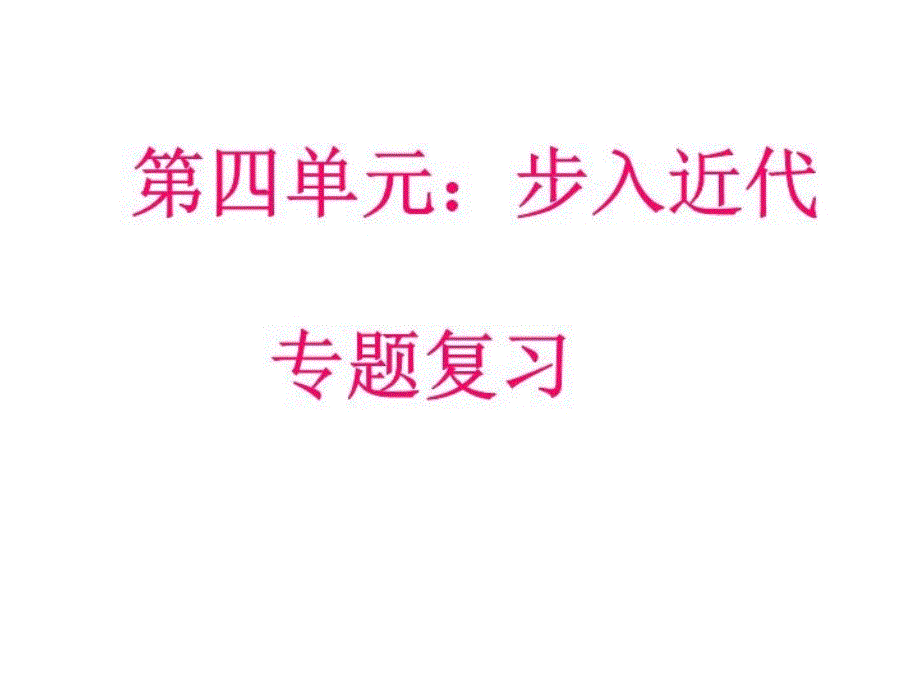 第四单元：步入近代

专题复习